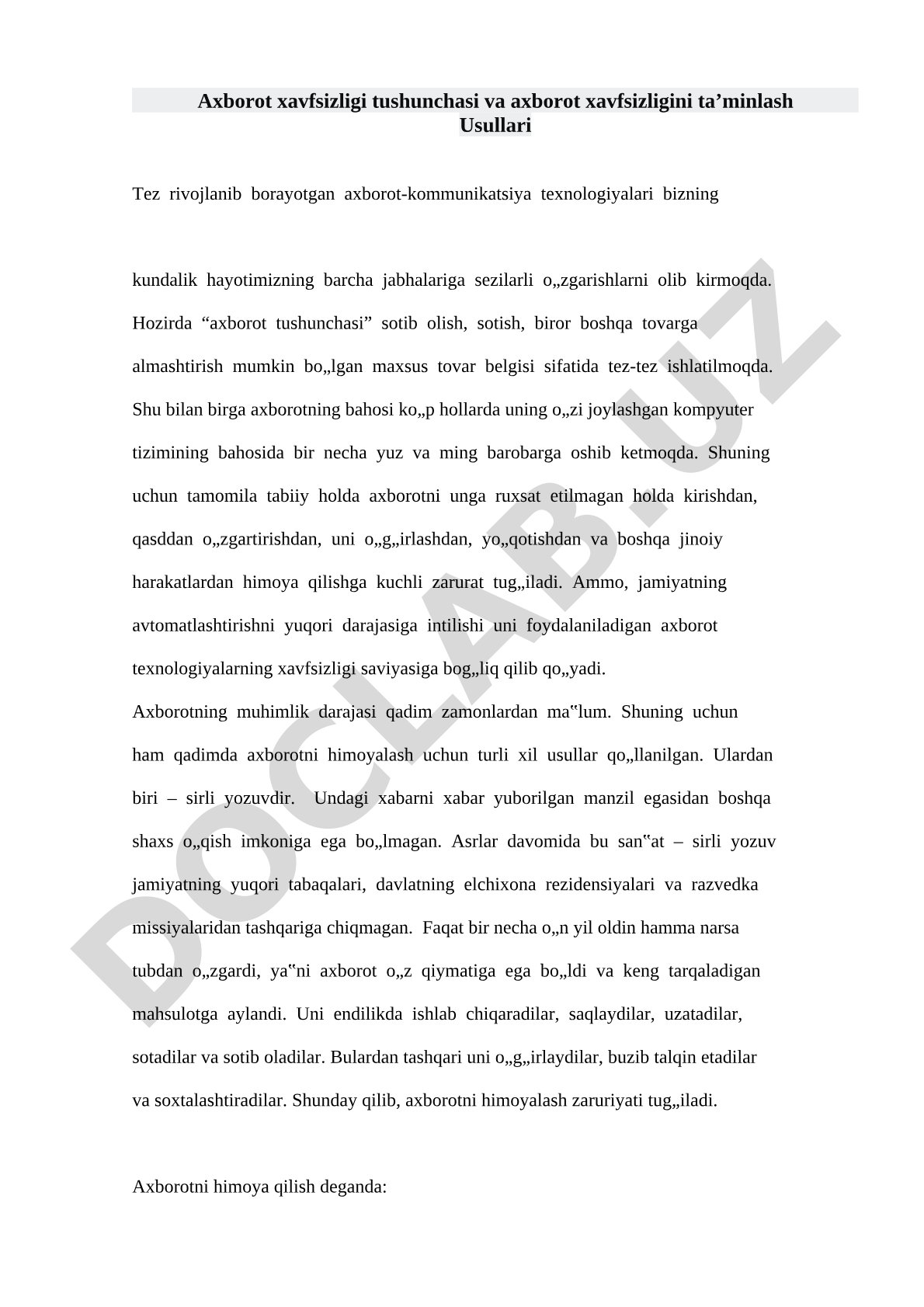 Axborot xavfsizligi tushunchasi va axborot xavfsizligini ta’minlash Usullari

Tez rivojlanib borayotgan axborot-kommunikatsiya texnologiyalari bizning

kundalik hayotimizning barcha jabhalariga sezilarli o„zgarishlarni olib kirmoqda. Hozirda “axborot tushunchasi” sotib olish, sotish, biror boshqa tovarga almashtirish mumkin bo„lgan maxsus tovar belgisi sifatida tez-tez ishlatilmoqda. Shu bilan birga axborotning bahosi ko„p hollarda uning o„zi joylashgan kompyuter tizimining bahosida bir necha yuz va ming barobarga oshib ketmoqda. Shuning uchun tamomila tabiiy holda axborotni unga ruxsat etilmagan holda kirishdan, qasddan o„zgartirishdan, uni o„g„irlashdan, yo„qotishdan va boshqa jinoiy harakatlardan himoya qilishga kuchli zarurat tug„iladi. Ammo, jamiyatning avtomatlashtirishni yuqori darajasiga intilishi uni foydalaniladigan axborot texnologiyalarning xavfsizligi saviyasiga bog„liq qilib qo„yadi.
Axborotning muhimlik darajasi qadim zamonlardan ma‟lum. Shuning uchun ham qadimda axborotni himoyalash uchun turli xil usullar qo„llanilgan. Ulardan biri – sirli yozuvdir. Undagi xabarni xabar yuborilgan manzil egasidan boshqa shaxs o„qish imkoniga ega bo„lmagan. Asrlar davomida bu san‟at – sirli yozuv jamiyatning yuqori tabaqalari, davlatning elchixona rezidensiyalari va razvedka missiyalaridan tashqariga chiqmagan. Faqat bir necha o„n yil oldin hamma narsa tubdan o„zgardi, ya‟ni axborot o„z qiymatiga ega bo„ldi va keng tarqaladigan mahsulotga aylandi. Uni endilikda ishlab chiqaradilar, saqlaydilar, uzatadilar, sotadilar va sotib oladilar. Bulardan tashqari uni o„g„irlaydilar, buzib talqin etadilar va soxtalashtiradilar. Shunday qilib, axborotni himoyalash zaruriyati tug„iladi.

Axborotni himoya qilish deganda:

DOCLAB.UZ